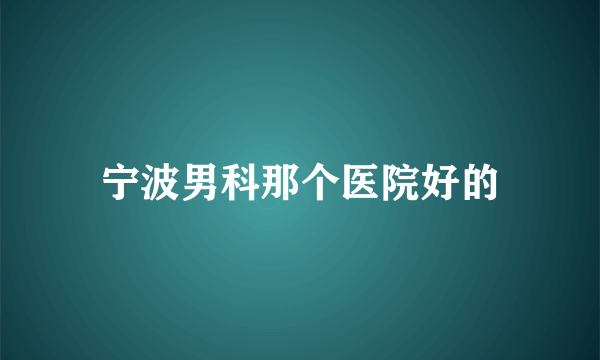 宁波男科那个医院好的